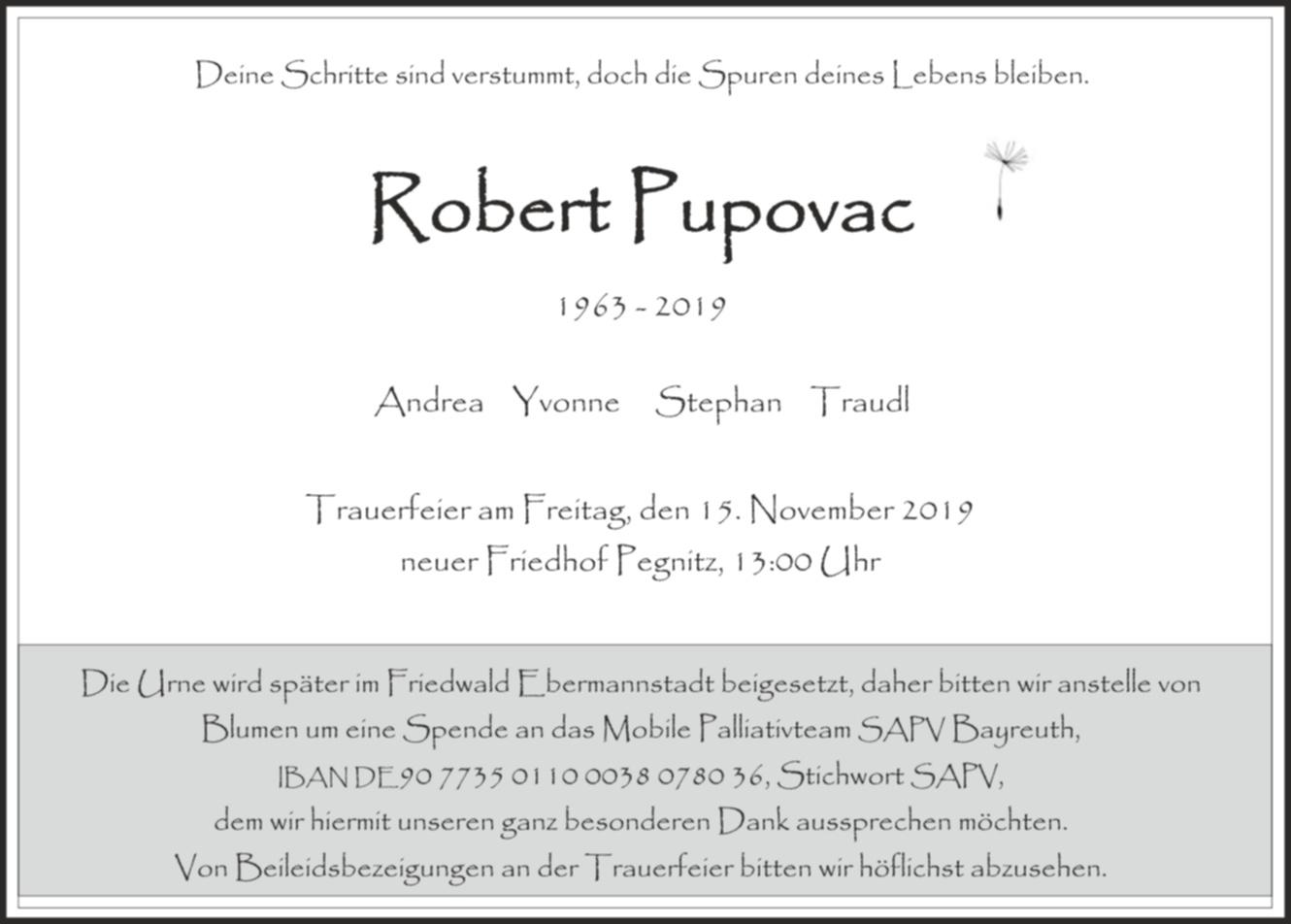 Deine Schritte sind verstummt, doch die Spuren deines Lebens bleiben.

Robert Pupovac

1963 - 2019

Andrea Yvonne Stephan Traudl

Trauerfeier am Freitag, den 15. November 2019
neuer Friedhof Pegnitz, 13:00 Uhr

Die Urne wird später im Friedwald Ebermannstadt beigesetzt, daher bitten wir anstelle von Blumen um eine Spende an das Mobile Palliativteam SAPV Bayreuth, IBAN DE90 7735 0110 0038 0780 36, Stichwort SAPV, dem wir hiermit unseren ganz besonderen Dank aussprechen möchten. Von Beileidsbezeigungen an der Trauerfeier bitten wir höflichst abzusehen.